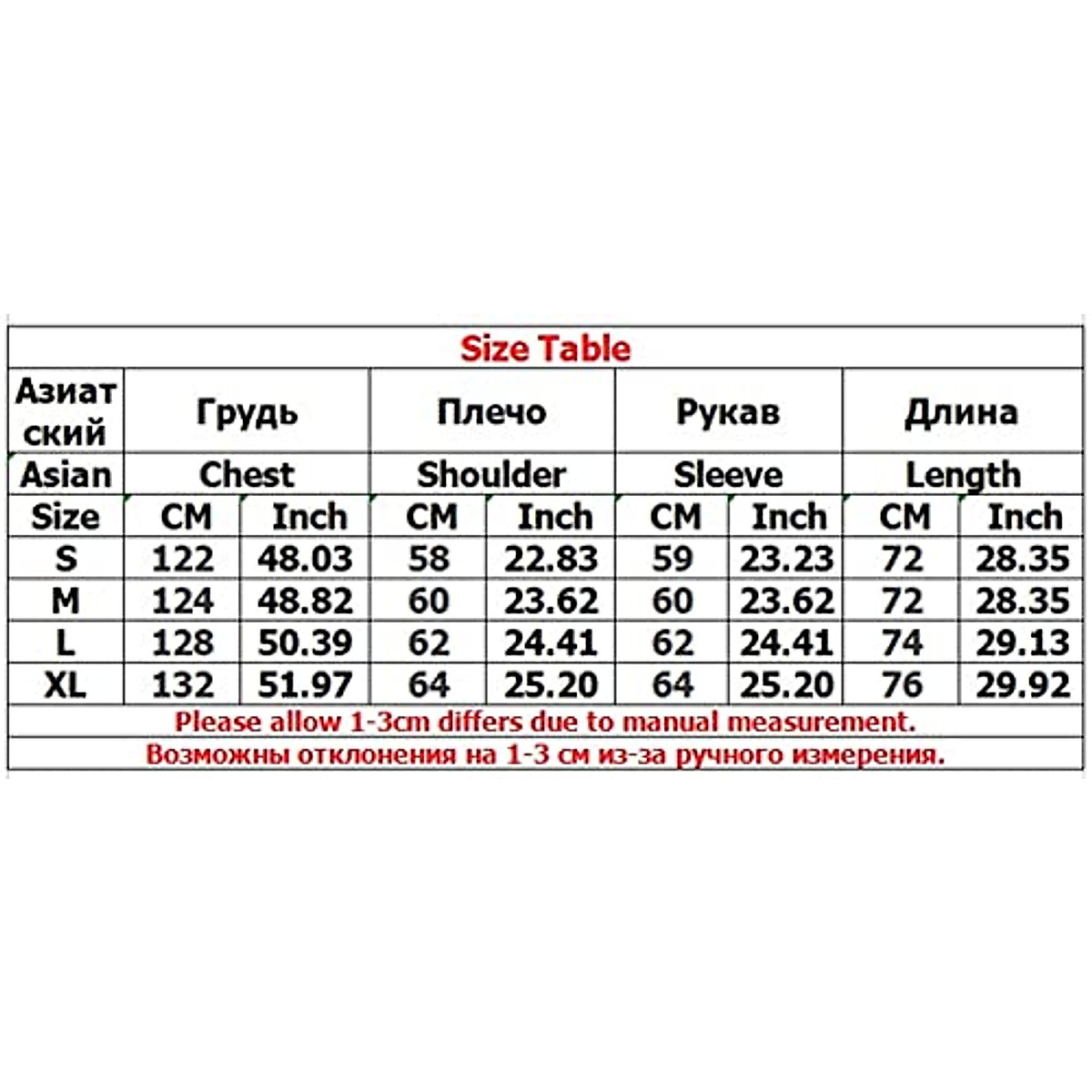 Size Table

| Азиатский | Грудь | | Плечо | | Рукав | | Длина | |
|---|---|---|---|---|---|---|---|---|
| Asian | Chest | | Shoulder | | Sleeve | | Length | |
| Size | CM | Inch | CM | Inch | CM | Inch | CM | Inch |
| S | 122 | 48.03 | 58 | 22.83 | 59 | 23.23 | 72 | 28.35 |
| M | 124 | 48.82 | 60 | 23.62 | 60 | 23.62 | 72 | 28.35 |
| L | 128 | 50.39 | 62 | 24.41 | 62 | 24.41 | 74 | 29.13 |
| XL | 132 | 51.97 | 64 | 25.20 | 64 | 25.20 | 76 | 29.92 |

Please allow 1-3cm differs due to manual measurement.
Возможны отклонения на 1-3 см из-за ручного измерения.